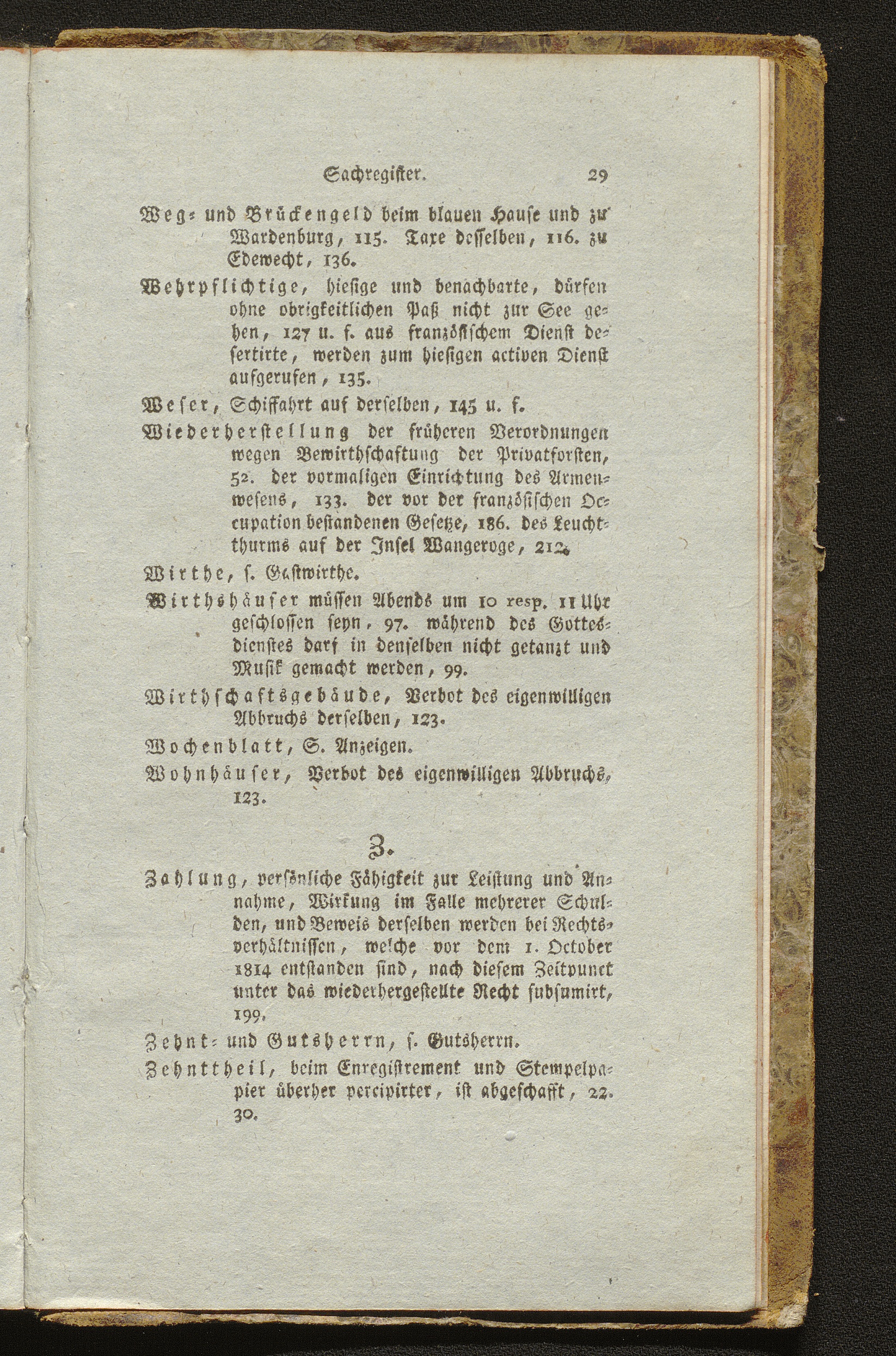 Sachregister. 29

Weg- und Brückengeld beim blauen Hause und zu Wardenburg, 115. Taxe desselben, 116. zu Edewecht, 136.

Wehrpflichtige, hiesige und benachbarte, dürfen ohne obrigkeitlichen Paß nicht zur See gehen, 127 u. f. aus französischem Dienst desertirte, werden zum hiesigen activen Dienst aufgerufen, 135.

Weser, Schiffahrt auf derselben, 145 u. f.

Wiederherstellung der früheren Verordnungen wegen Bewirthschaftung der Privatforsten, 52. der vormaligen Einrichtung des Armenwesens, 133. der vor der französischen Occupation bestandenen Gesetze, 186. des Leuchtthurms auf der Insel Wangeroge, 212.

Wirthe, s. Gastwirthe.

Wirthshäuser müssen Abends um 10 resp. 11 Uhr geschlossen seyn, 97. während des Gottesdienstes darf in denselben nicht getanzt und Musik gemacht werden, 99.

Wirthschaftsgebäude, Verbot des eigenwilligen Abbruchs derselben, 123.

Wochenblatt, S. Anzeigen.

Wohnhäuser, Verbot des eigenwilligen Abbruchs, 123.

Z.

Zahlung, persönliche Fähigkeit zur Leistung und Annahme, Wirkung im Falle mehrerer Schulden, und Beweis derselben werden bei Rechtsverhältnissen, welche vor dem 1. October 1814 entstanden sind, nach diesem Zeitpunct unter das wiederhergestellte Recht subsumirt, 199.

Zehnt- und Gutsherrn, s. Gutsherrn.

Zehnttheil, beim Enregistrement und Stempelpapier überher percipirter, ist abgeschafft, 22. 30.